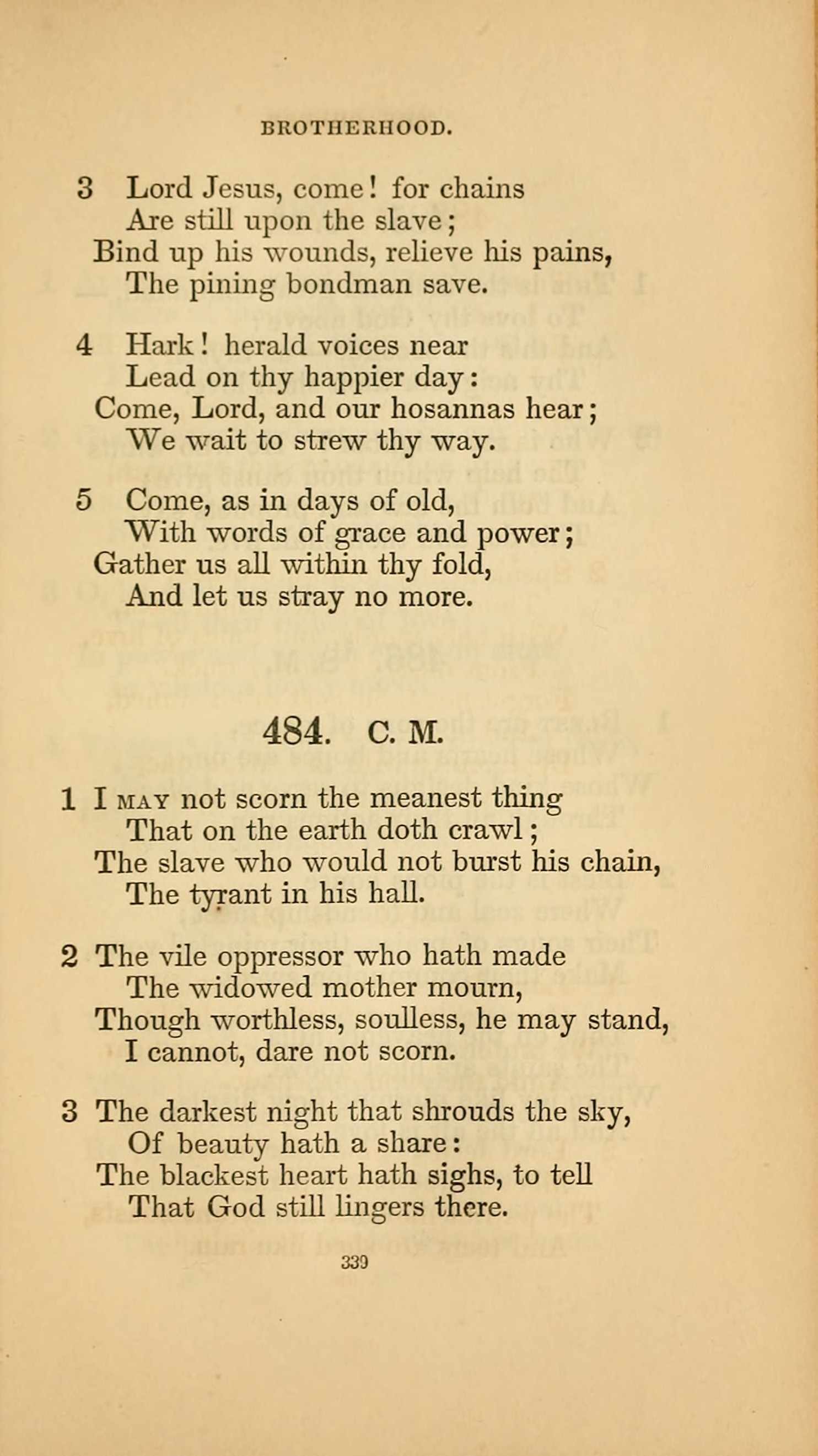 BROTHERHOOD.

3 Lord Jesus, come! for chains
Are still upon the slave;
Bind up his wounds, relieve his pains,
The pining bondman save.

4 Hark! herald voices near
Lead on thy happier day:
Come, Lord, and our hosannas hear;
We wait to strew thy way.

5 Come, as in days of old,
With words of grace and power;
Gather us all within thy fold,
And let us stray no more.

484. C. M.

1 I MAY not scorn the meanest thing
That on the earth doth crawl;
The slave who would not burst his chain,
The tyrant in his hall.

2 The vile oppressor who hath made
The widowed mother mourn,
Though worthless, soulless, he may stand,
I cannot, dare not scorn.

3 The darkest night that shrouds the sky,
Of beauty hath a share:
The blackest heart hath sighs, to tell
That God still lingers there.

339